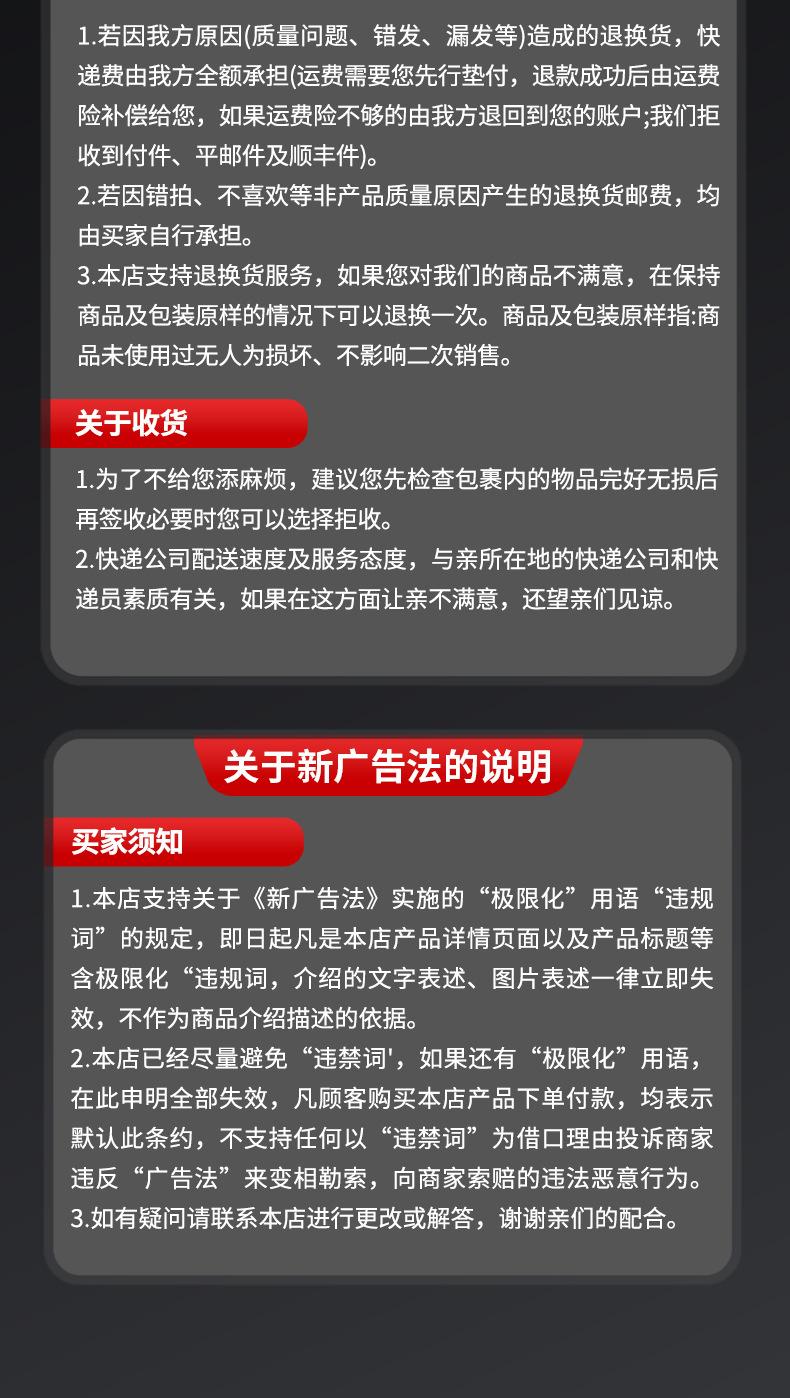 1.若因我方原因(质量问题、错发、漏发等)造成的退换货，快递费由我方全额承担(运费需要您先行垫付，退款成功后由运费险补偿给您，如果运费险不够的由我方退回到您的账户;我们拒收到付件、平邮件及顺丰件)。
2.若因错拍、不喜欢等非产品质量原因产生的退换货邮费，均由买家自行承担。
3.本店支持退换货服务，如果您对我们的商品不满意，在保持商品及包装原样的情况下可以退换一次。商品及包装原样指:商品未使用过无人为损坏、不影响二次销售。

关于收货

1.为了不给您添麻烦，建议您先检查包裹内的物品完好无损后再签收必要时您可以选择拒收。
2.快递公司配送速度及服务态度，与亲所在地的快递公司和快递员素质有关，如果在这方面让亲不满意，还望亲们见谅。

关于新广告法的说明

买家须知

1.本店支持关于《新广告法》实施的“极限化”用语“违规词”的规定，即日起凡是本店产品详情页面以及产品标题等含极限化“违规词，介绍的文字表述、图片表述一律立即失效，不作为商品介绍描述的依据。
2.本店已经尽量避免“违禁词',如果还有“极限化”用语，在此申明全部失效，凡顾客购买本店产品下单付款，均表示默认此条约，不支持任何以“违禁词”为借口理由投诉商家违反“广告法”来变相勒索，向商家索赔的违法恶意行为。
3.如有疑问请联系本店进行更改或解答，谢谢亲们的配合。